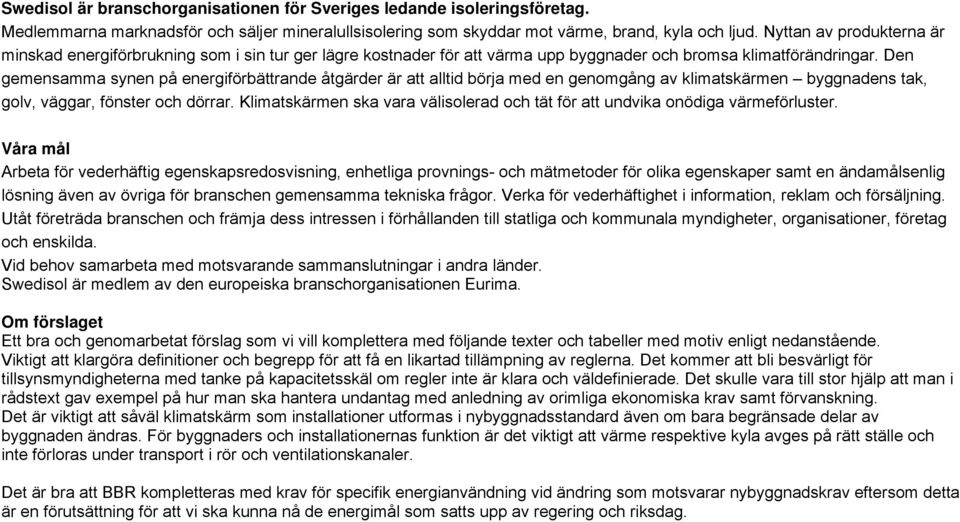 Swedisol är branschorganisationen för Sveriges ledande isoleringsföretag.
Medlemmarna marknadsför och säljer mineralullsisolering som skyddar mot värme, brand, kyla och ljud. Nyttan av produkterna är minskad energiförbrukning som i sin tur ger lägre kostnader för att värma upp byggnader och bromsa klimatförändringar. Den gemensamma synen på energiförbättrande åtgärder är att alltid börja med en genomgång av klimatskärmen – byggnadens tak, golv, väggar, fönster och dörrar. Klimatskärmen ska vara välisolerad och tät för att undvika onödiga värmeförluster.

Våra mål
Arbeta för vederhäftig egenskapsredosvisning, enhetliga provnings- och mätmetoder för olika egenskaper samt en ändamålsenlig lösning även av övriga för branschen gemensamma tekniska frågor. Verka för vederhäftighet i information, reklam och försäljning.
Utåt företräda branschen och främja dess intressen i förhållanden till statliga och kommunala myndigheter, organisationer, företag och enskilda.
Vid behov samarbeta med motsvarande sammanslutningar i andra länder.
Swedisol är medlem av den europeiska branschorganisationen Eurima.

Om förslaget
Ett bra och genomarbetat förslag som vi vill komplettera med följande texter och tabeller med motiv enligt nedanstående.
Viktigt att klargöra definitioner och begrepp för att få en likartad tillämpning av reglerna. Det kommer att bli besvärligt för tillsynsmyndigheterna med tanke på kapacitetsskäl om regler inte är klara och väldefinierade. Det skulle vara till stor hjälp att man i rådstext gav exempel på hur man ska hantera undantag med anledning av orimliga ekonomiska krav samt förvanskning.
Det är viktigt att såväl klimatskärm som installationer utformas i nybyggnadsstandard även om bara begränsade delar av byggnaden ändras. För byggnaders och installationernas funktion är det viktigt att värme respektive kyla avges på rätt ställe och inte förloras under transport i rör och ventilationskanaler.

Det är bra att BBR kompletteras med krav för specifik energianvändning vid ändring som motsvarar nybyggnadskrav eftersom detta är en förutsättning för att vi ska kunna nå de energimål som satts upp av regering och riksdag.